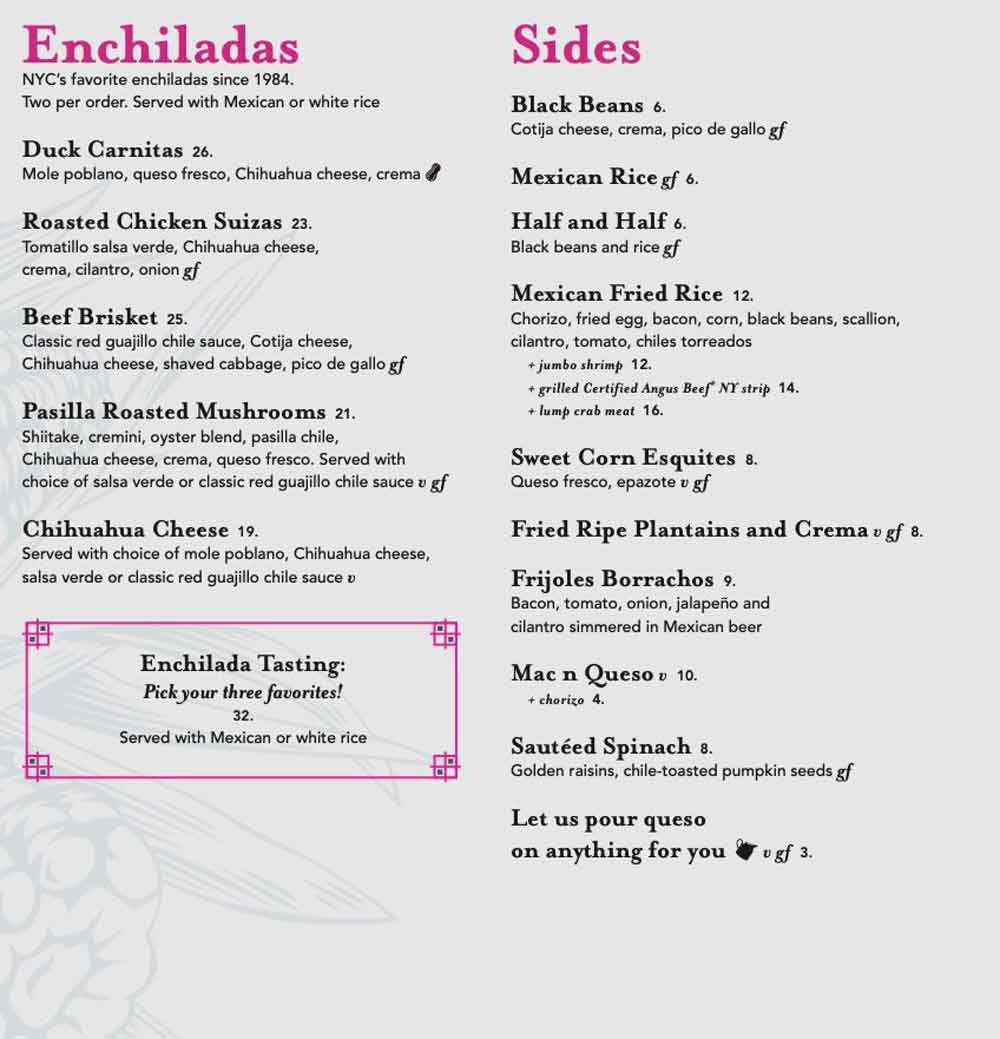 Enchiladas
NYC's favorite enchiladas since 1984.
Two per order. Served with Mexican or white rice

Duck Carnitas 26.
Mole poblano, queso fresco, Chihuahua cheese, crema

Roasted Chicken Suizas 23.
Tomatillo salsa verde, Chihuahua cheese, crema, cilantro, onion gf

Beef Brisket 25.
Classic red guajillo chile sauce, Cotija cheese, Chihuahua cheese, shaved cabbage, pico de gallo gf

Pasilla Roasted Mushrooms 21.
Shiitake, cremini, oyster blend, pasilla chile, Chihuahua cheese, crema, queso fresco. Served with choice of salsa verde or classic red guajillo chile sauce v gf

Chihuahua Cheese 19.
Served with choice of mole poblano, Chihuahua cheese, salsa verde or classic red guajillo chile sauce v

Enchilada Tasting:
Pick your three favorites!
32.
Served with Mexican or white rice

Sides

Black Beans 6.
Cotija cheese, crema, pico de gallo gf

Mexican Rice gf 6.

Half and Half 6.
Black beans and rice gf

Mexican Fried Rice 12.
Chorizo, fried egg, bacon, corn, black beans, scallion, cilantro, tomato, chiles torreados
+ jumbo shrimp 12.
+ grilled Certified Angus Beef® NY strip 14.
+ lump crab meat 16.

Sweet Corn Esquites 8.
Queso fresco, epazote v gf

Fried Ripe Plantains and Crema v gf 8.

Frijoles Borrachos 9.
Bacon, tomato, onion, jalapeño and cilantro simmered in Mexican beer

Mac n Queso v 10.
+ chorizo 4.

Sautéed Spinach 8.
Golden raisins, chile-toasted pumpkin seeds gf

Let us pour queso on anything for you v gf 3.